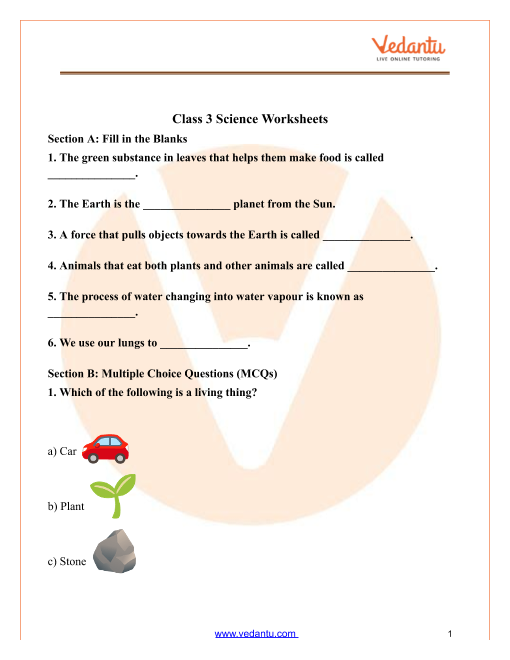 Vedantu
LIVE ONLINE TUTORING

Class 3 Science Worksheets

Section A: Fill in the Blanks

1. The green substance in leaves that helps them make food is called _______________.

2. The Earth is the _______________ planet from the Sun.

3. A force that pulls objects towards the Earth is called _______________.

4. Animals that eat both plants and other animals are called _______________.

5. The process of water changing into water vapour is known as _______________.

6. We use our lungs to _______________.

Section B: Multiple Choice Questions (MCQs)

1. Which of the following is a living thing?

a) Car

b) Plant

c) Stone

www.vedantu.com

1